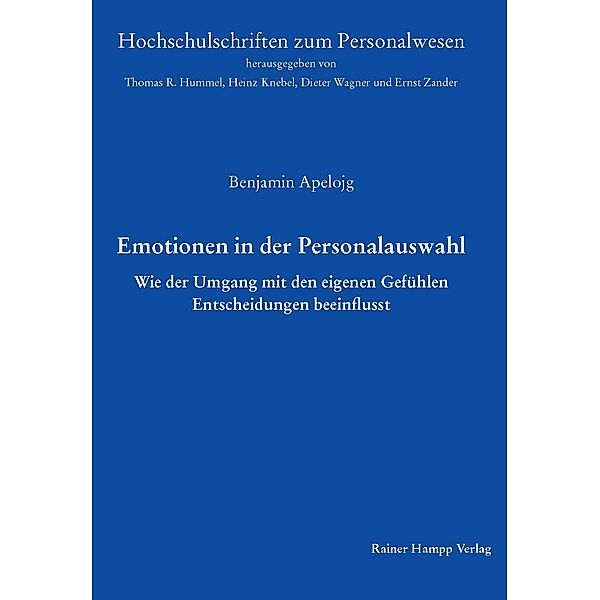 Hochschulschriften zum Personalwesen
herausgegeben von
Thomas R. Hummel, Heinz Knebel, Dieter Wagner und Ernst Zander

Benjamin Apelojg

Emotionen in der Personalauswahl

Wie der Umgang mit den eigenen Gefühlen Entscheidungen beeinflusst

Rainer Hampp Verlag